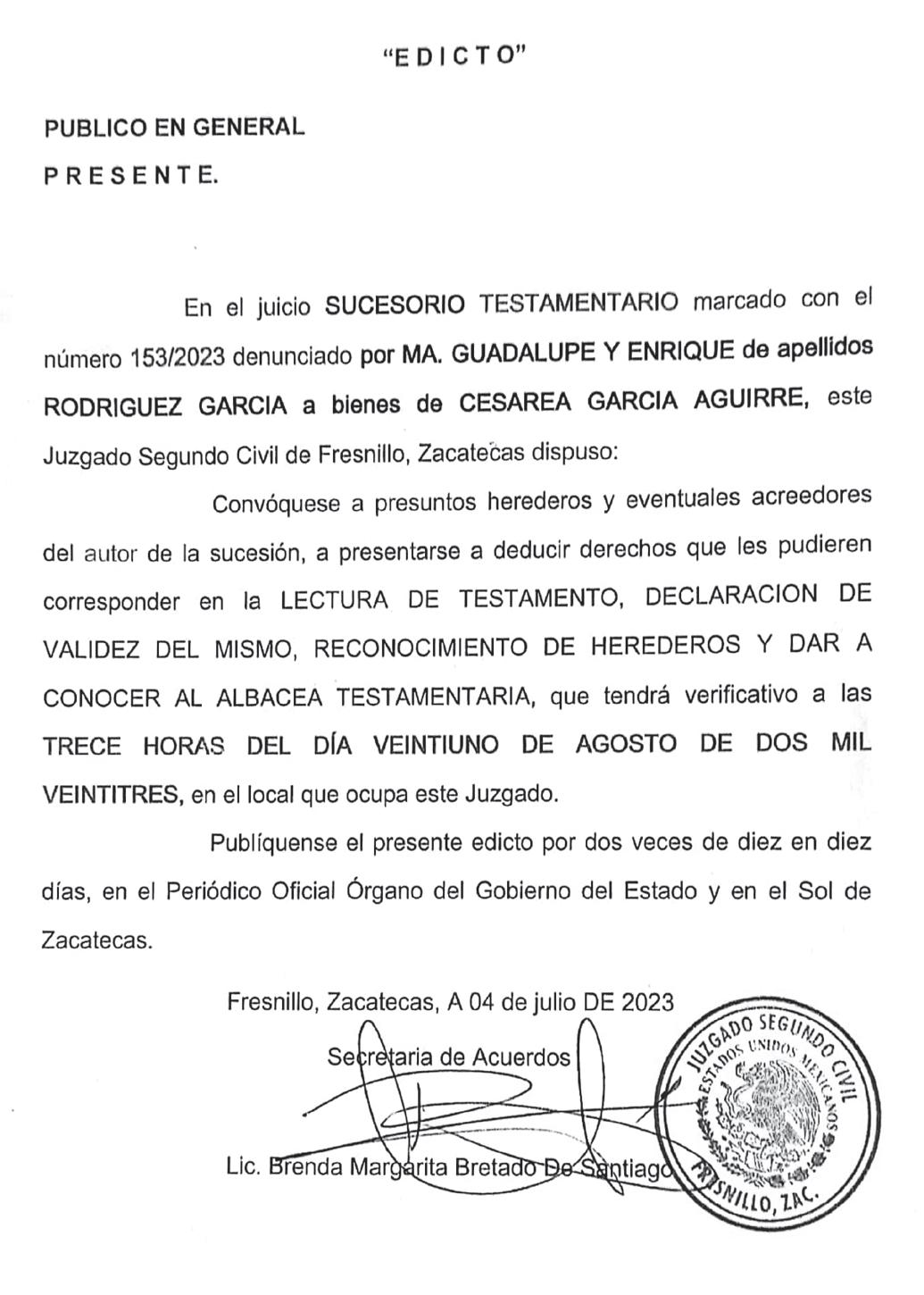 "E D I C T O"

PUBLICO EN GENERAL

P R E S E N T E.

En el juicio SUCESORIO TESTAMENTARIO marcado con el número 153/2023 denunciado por MA. GUADALUPE Y ENRIQUE de apellidos RODRIGUEZ GARCIA a bienes de CESAREA GARCIA AGUIRRE, este Juzgado Segundo Civil de Fresnillo, Zacatecas dispuso:

Convóquese a presuntos herederos y eventuales acreedores del autor de la sucesión, a presentarse a deducir derechos que les pudieren corresponder en la LECTURA DE TESTAMENTO, DECLARACION DE VALIDEZ DEL MISMO, RECONOCIMIENTO DE HEREDEROS Y DAR A CONOCER AL ALBACEA TESTAMENTARIA, que tendrá verificativo a las TRECE HORAS DEL DÍA VEINTIUNO DE AGOSTO DE DOS MIL VEINTITRES, en el local que ocupa este Juzgado.

Publíquense el presente edicto por dos veces de diez en diez días, en el Periódico Oficial Órgano del Gobierno del Estado y en el Sol de Zacatecas.

Fresnillo, Zacatecas, A 04 de julio DE 2023

Secretaria de Acuerdos

Lic. Brenda Margarita Bretado De Santiago

JUZGADO SEGUNDO CIVIL
ESTADOS UNIDOS MEXICANOS
FRESNILLO, ZAC.